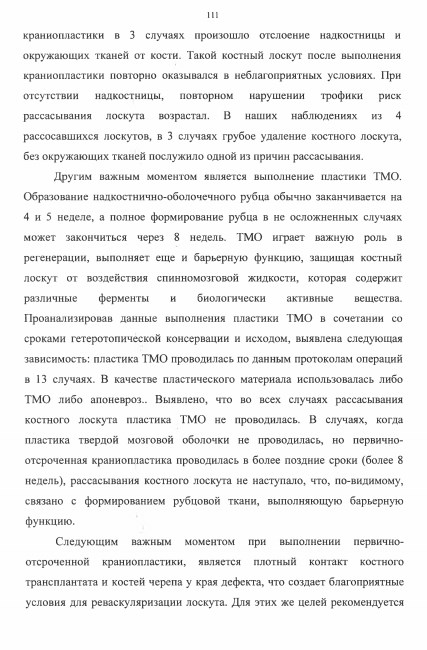 111

краниопластики в 3 случаях произошло отслоение надкостницы и окружающих тканей от кости. Такой костный лоскут после выполнения краниопластики повторно оказывался в неблагоприятных условиях. При отсутствии надкостницы, повторном нарушении трофики риск рассасывания лоскута возрастал. В наших наблюдениях из 4 рассосавшихся лоскутов, в 3 случаях грубое удаление костного лоскута, без окружающих тканей послужило одной из причин рассасывания.

Другим важным моментом является выполнение пластики ТМО. Образование надкостнично-оболочечного рубца обычно заканчивается на 4 и 5 неделе, а полное формирование рубца в не осложненных случаях может закончиться через 8 недель. ТМО играет важную роль в регенерации, выполняет еще и барьерную функцию, защищая костный лоскут от воздействия спинномозговой жидкости, которая содержит различные ферменты и биологически активные вещества. Проанализировав данные выполнения пластики ТМО в сочетании со сроками гетеротопической консервации и исходом, выявлена следующая зависимость: пластика ТМО проводилась по данным протоколам операций в 13 случаях. В качестве пластического материала использовалась либо ТМО либо апоневроз.. Выявлено, что во всех случаях рассасывания костного лоскута пластика ТМО не проводилась. В случаях, когда пластика твердой мозговой оболочки не проводилась, но первично-отсроченная краниопластика проводилась в более поздние сроки (более 8 недель), рассасывания костного лоскута не наступало, что, по-видимому, связано с формированием рубцовой ткани, выполняющую барьерную функцию.

Следующим важным моментом при выполнении первично-отсроченной краниопластики, является плотный контакт костного трансплантата и костей черепа у края дефекта, что создает благоприятные условия для реваскуляризации лоскута. Для этих же целей рекомендуется